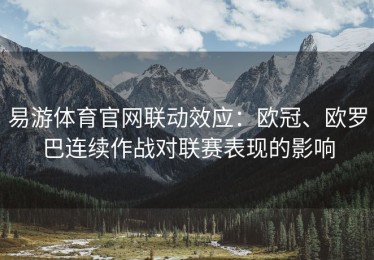 易游体育官网联动效应：欧冠、欧罗巴连续作战对联赛表现的影响